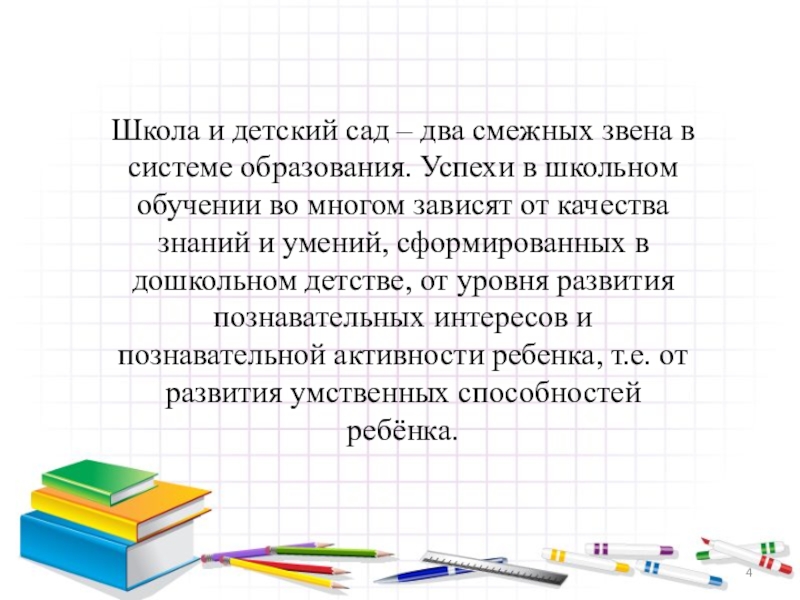 Школа и детский сад – два смежных звена в системе образования. Успехи в школьном обучении во многом зависят от качества знаний и умений, сформированных в дошкольном детстве, от уровня развития познавательных интересов и познавательной активности ребенка, т.е. от развития умственных способностей ребёнка.

4